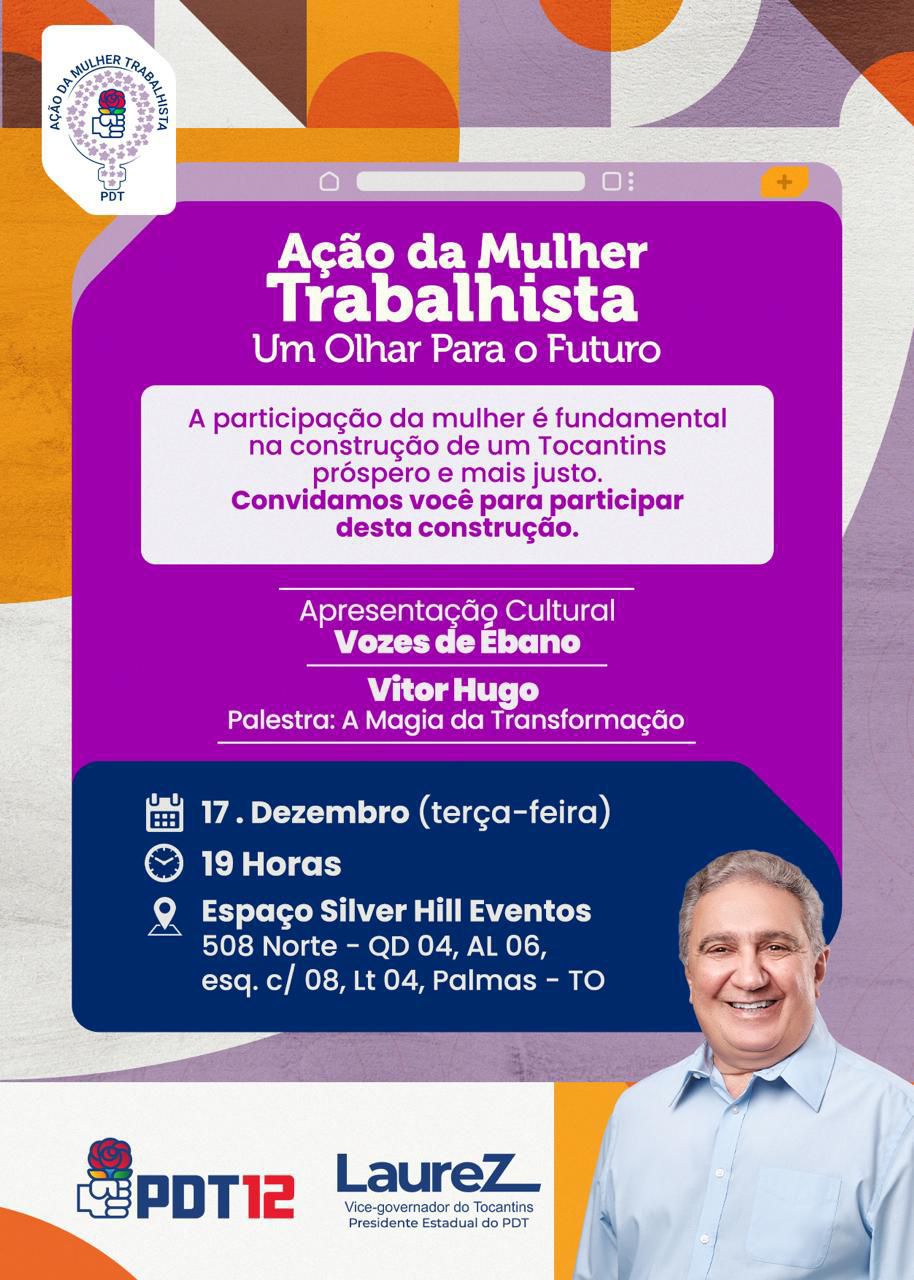 AÇÃO DA MULHER TRABALHISTA
PDT

Ação da Mulher
Trabalhista
Um Olhar Para o Futuro

A participação da mulher é fundamental na construção de um Tocantins próspero e mais justo.
Convidamos você para participar desta construção.

Apresentação Cultural
Vozes de Ébano

Vitor Hugo
Palestra: A Magia da Transformação

17 . Dezembro (terça-feira)
19 Horas
Espaço Silver Hill Eventos
508 Norte - QD 04, AL 06, esq. c/ 08, Lt 04, Palmas - TO

PDT12

LaureZ
Vice-governador do Tocantins
Presidente Estadual do PDT